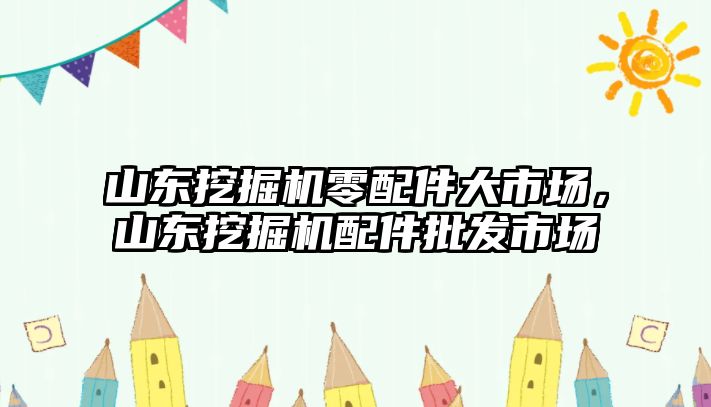 山东挖掘机零配件大市场，山东挖掘机配件批发市场